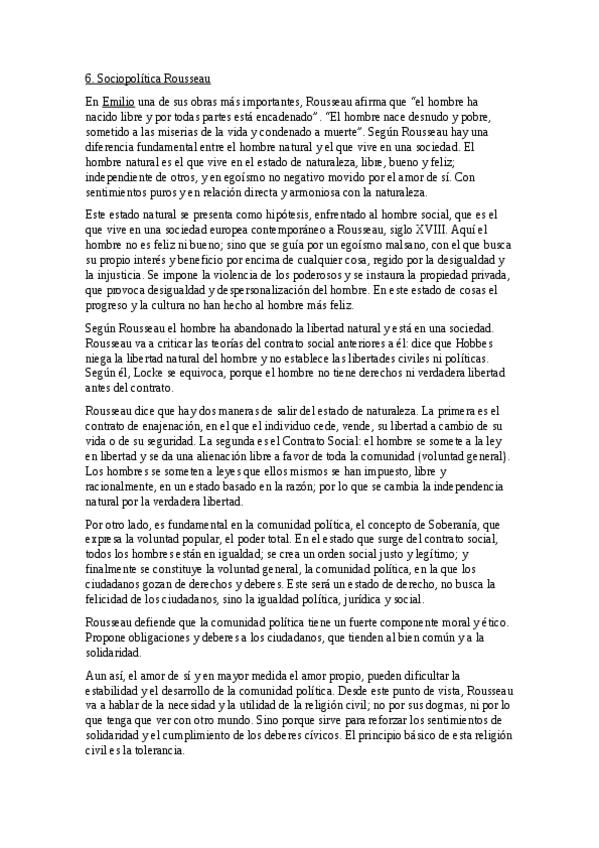 6. Sociopolítica Rousseau

En Emilio una de sus obras más importantes, Rousseau afirma que "el hombre ha nacido libre y por todas partes está encadenado". "El hombre nace desnudo y pobre, sometido a las miserias de la vida y condenado a muerte". Según Rousseau hay una diferencia fundamental entre el hombre natural y el que vive en una sociedad. El hombre natural es el que vive en el estado de naturaleza, libre, bueno y feliz; independiente de otros, y en egoísmo no negativo movido por el amor de sí. Con sentimientos puros y en relación directa y armoniosa con la naturaleza.

Este estado natural se presenta como hipótesis, enfrentado al hombre social, que es el que vive en una sociedad europea contemporáneo a Rousseau, siglo XVIII. Aquí el hombre no es feliz ni bueno; sino que se guía por un egoísmo malsano, con el que busca su propio interés y beneficio por encima de cualquier cosa, regido por la desigualdad y la injusticia. Se impone la violencia de los poderosos y se instaura la propiedad privada, que provoca desigualdad y despersonalización del hombre. En este estado de cosas el progreso y la cultura no han hecho al hombre más feliz.

Según Rousseau el hombre ha abandonado la libertad natural y está en una sociedad. Rousseau va a criticar las teorías del contrato social anteriores a él: dice que Hobbes niega la libertad natural del hombre y no establece las libertades civiles ni políticas. Según él, Locke se equivoca, porque el hombre no tiene derechos ni verdadera libertad antes del contrato.

Rousseau dice que hay dos maneras de salir del estado de naturaleza. La primera es el contrato de enajenación, en el que el individuo cede, vende, su libertad a cambio de su vida o de su seguridad. La segunda es el Contrato Social: el hombre se somete a la ley en libertad y se da una alienación libre a favor de toda la comunidad (voluntad general). Los hombres se someten a leyes que ellos mismos se han impuesto, libre y racionalmente, en un estado basado en la razón; por lo que se cambia la independencia natural por la verdadera libertad.

Por otro lado, es fundamental en la comunidad política, el concepto de Soberanía, que expresa la voluntad popular, el poder total. En el estado que surge del contrato social, todos los hombres están en igualdad; se crea un orden social justo y legítimo; y finalmente se constituye la voluntad general, la comunidad política, en la que los ciudadanos gozan de derechos y deberes. Este será un estado de derecho, no busca la felicidad de los ciudadanos, sino la igualdad política, jurídica y social.

Rousseau defiende que la comunidad política tiene un fuerte componente moral y ético. Propone obligaciones y deberes a los ciudadanos, que tienden al bien común y a la solidaridad.

Aun así, el amor de sí y en mayor medida el amor propio, pueden dificultar la estabilidad y el desarrollo de la comunidad política. Desde este punto de vista, Rousseau va a hablar de la necesidad y la utilidad de la religión civil; no por sus dogmas, ni por lo que tenga que ver con otro mundo. Sino porque sirve para reforzar los sentimientos de solidaridad y el cumplimiento de los deberes cívicos. El principio básico de esta religión civil es la tolerancia.